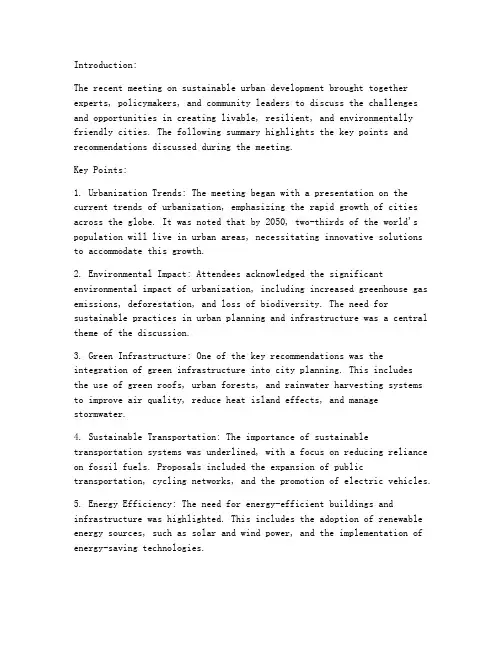 Introduction:

The recent meeting on sustainable urban development brought together experts, policymakers, and community leaders to discuss the challenges and opportunities in creating livable, resilient, and environmentally friendly cities. The following summary highlights the key points and recommendations discussed during the meeting.

Key Points:

1. Urbanization Trends: The meeting began with a presentation on the current trends of urbanization, emphasizing the rapid growth of cities across the globe. It was noted that by 2050, two-thirds of the world's population will live in urban areas, necessitating innovative solutions to accommodate this growth.

2. Environmental Impact: Attendees acknowledged the significant environmental impact of urbanization, including increased greenhouse gas emissions, deforestation, and loss of biodiversity. The need for sustainable practices in urban planning and infrastructure was a central theme of the discussion.

3. Green Infrastructure: One of the key recommendations was the integration of green infrastructure into city planning. This includes the use of green roofs, urban forests, and rainwater harvesting systems to improve air quality, reduce heat island effects, and manage stormwater.

4. Sustainable Transportation: The importance of sustainable transportation systems was underlined, with a focus on reducing reliance on fossil fuels. Proposals included the expansion of public transportation, cycling networks, and the promotion of electric vehicles.

5. Energy Efficiency: The need for energy-efficient buildings and infrastructure was highlighted. This includes the adoption of renewable energy sources, such as solar and wind power, and the implementation of energy-saving technologies.